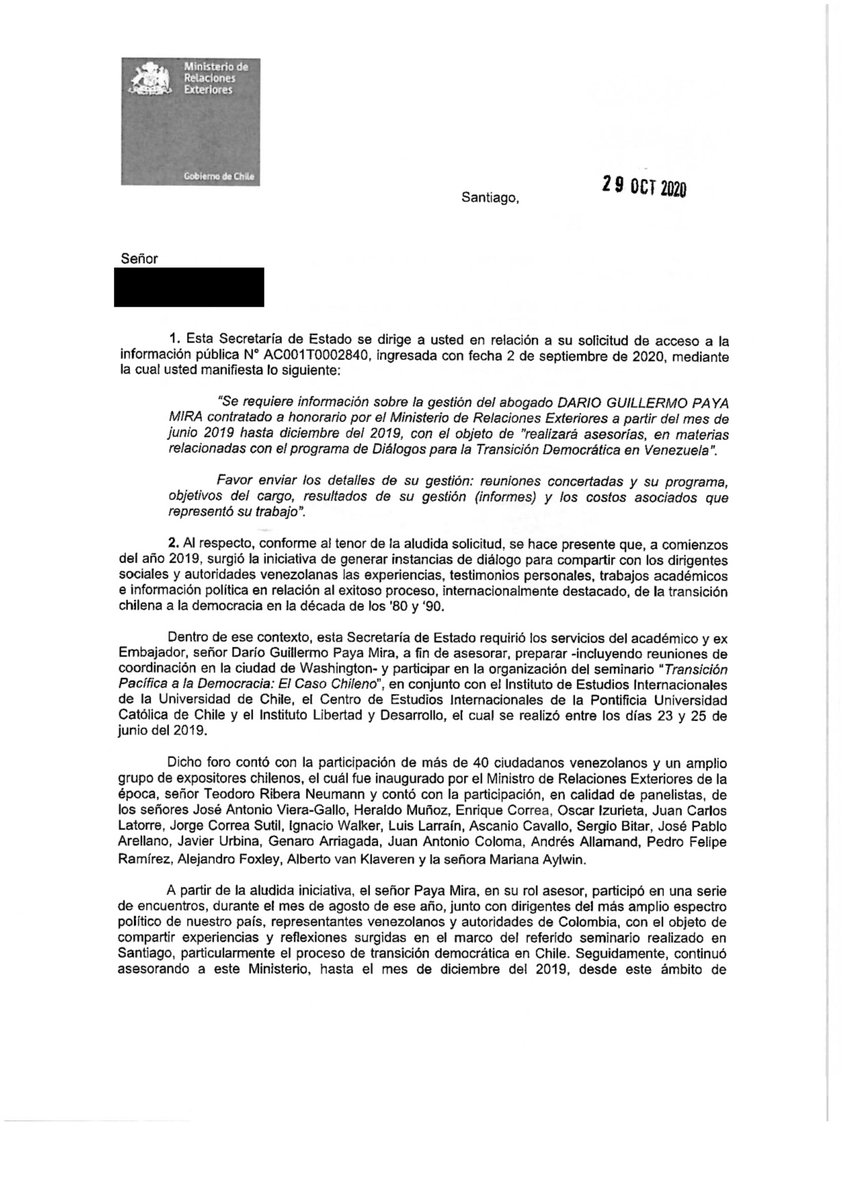 Ministerio de Relaciones Exteriores

Gobierno de Chile

Santiago, 29 OCT 2020

Señor

1. Esta Secretaría de Estado se dirige a usted en relación a su solicitud de acceso a la información pública N° AC001T0002840, ingresada con fecha 2 de septiembre de 2020, mediante la cual usted manifiesta lo siguiente:

"Se requiere información sobre la gestión del abogado DARIO GUILLERMO PAYA MIRA contratado a honorario por el Ministerio de Relaciones Exteriores a partir del mes de junio 2019 hasta diciembre del 2019, con el objeto de "realizará asesorías, en materias relacionadas con el programa de Diálogos para la Transición Democrática en Venezuela".

Favor enviar los detalles de su gestión: reuniones concertadas y su programa, objetivos del cargo, resultados de su gestión (informes) y los costos asociados que representó su trabajo".

2. Al respecto, conforme al tenor de la aludida solicitud, se hace presente que, a comienzos del año 2019, surgió la iniciativa de generar instancias de diálogo para compartir con los dirigentes sociales y autoridades venezolanas las experiencias, testimonios personales, trabajos académicos e información política en relación al exitoso proceso, internacionalmente destacado, de la transición chilena a la democracia en la década de los '80 y '90.

Dentro de ese contexto, esta Secretaría de Estado requirió los servicios del académico y ex Embajador, señor Darío Guillermo Paya Mira, a fin de asesorar, preparar -incluyendo reuniones de coordinación en la ciudad de Washington- y participar en la organización del seminario "Transición Pacífica a la Democracia: El Caso Chileno", en conjunto con el Instituto de Estudios Internacionales de la Universidad de Chile, el Centro de Estudios Internacionales de la Pontificia Universidad Católica de Chile y el Instituto Libertad y Desarrollo, el cual se realizó entre los días 23 y 25 de junio del 2019.

Dicho foro contó con la participación de más de 40 ciudadanos venezolanos y un amplio grupo de expositores chilenos, el cuál fue inaugurado por el Ministro de Relaciones Exteriores de la época, señor Teodoro Ribera Neumann y contó con la participación, en calidad de panelistas, de los señores José Antonio Viera-Gallo, Heraldo Muñoz, Enrique Correa, Oscar Izurieta, Juan Carlos Latorre, Jorge Correa Sutil, Ignacio Walker, Luis Larraín, Ascanio Cavallo, Sergio Bitar, José Pablo Arellano, Javier Urbina, Genaro Arriagada, Juan Antonio Coloma, Andrés Allamand, Pedro Felipe Ramírez, Alejandro Foxley, Alberto van Klaveren y la señora Mariana Aylwin.

A partir de la aludida iniciativa, el señor Paya Mira, en su rol asesor, participó en una serie de encuentros, durante el mes de agosto de ese año, junto con dirigentes del más amplio espectro político de nuestro país, representantes venezolanos y autoridades de Colombia, con el objeto de compartir experiencias y reflexiones surgidas en el marco del referido seminario realizado en Santiago, particularmente el proceso de transición democrática en Chile. Seguidamente, continuó asesorando a este Ministerio, hasta el mes de diciembre del 2019, desde este ámbito de